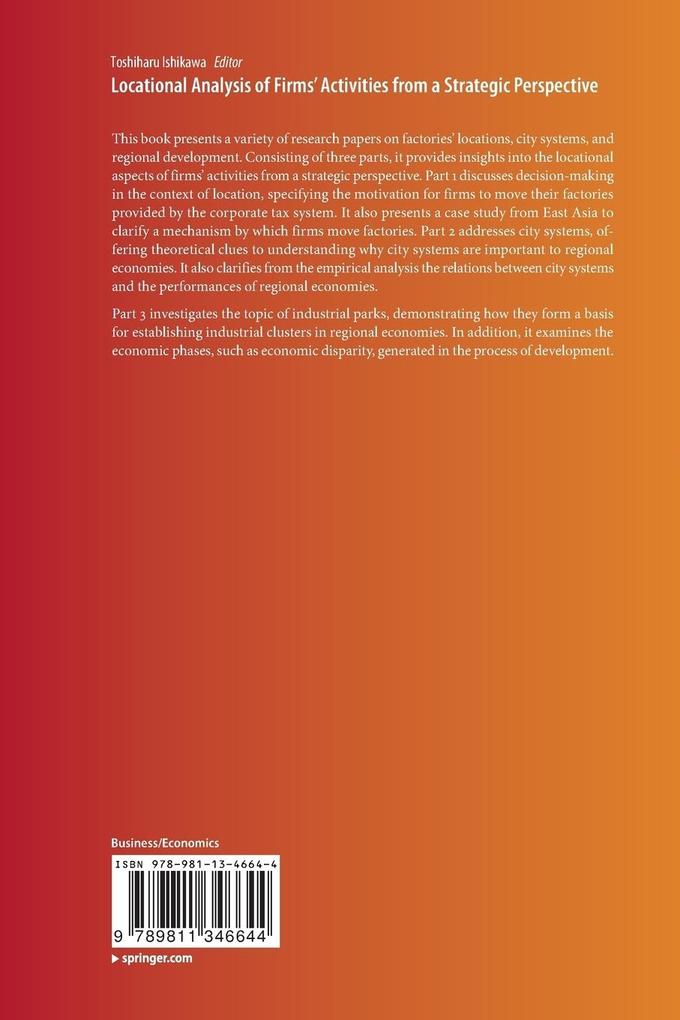 Toshiharu Ishikawa Editor
Locational Analysis of Firms' Activities from a Strategic Perspective

This book presents a variety of research papers on factories' locations, city systems, and regional development. Consisting of three parts, it provides insights into the locational aspects of firms' activities from a strategic perspective. Part 1 discusses decision-making in the context of location, specifying the motivation for firms to move their factories provided by the corporate tax system. It also presents a case study from East Asia to clarify a mechanism by which firms move factories. Part 2 addresses city systems, offering theoretical clues to understanding why city systems are important to regional economies. It also clarifies from the empirical analysis the relations between city systems and the performances of regional economies.

Part 3 investigates the topic of industrial parks, demonstrating how they form a basis for establishing industrial clusters in regional economies. In addition, it examines the economic phases, such as economic disparity, generated in the process of development.

Business/Economics

ISBN 978-981-13-4664-4

9 789811 346644

▸ springer.com